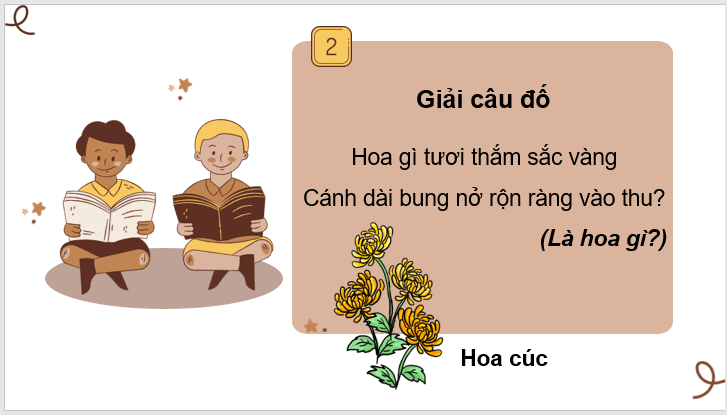 2

Giải câu đố

Hoa gì tươi thắm sắc vàng
Cánh dài bung nở rộn ràng vào thu?

(Là hoa gì?)

Hoa cúc